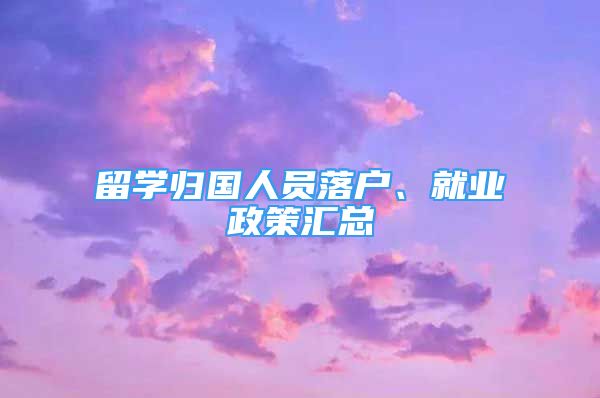 留学归国人员落户、就业政策汇总